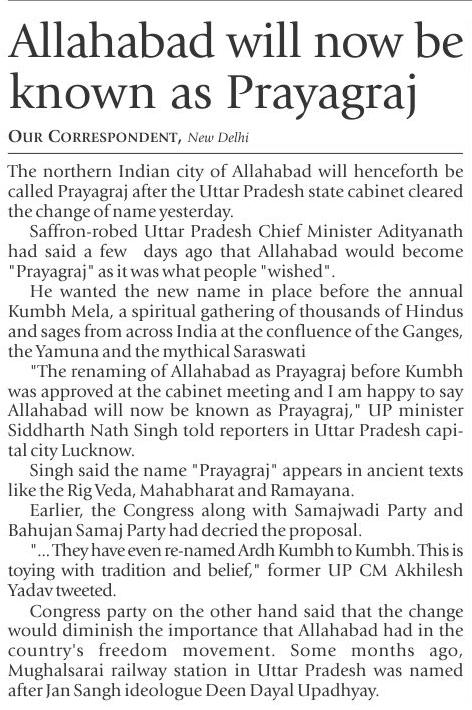 Allahabad will now be known as Prayagraj

OUR CORRESPONDENT, New Delhi

The northern Indian city of Allahabad will henceforth be called Prayagraj after the Uttar Pradesh state cabinet cleared the change of name yesterday.

Saffron-robed Uttar Pradesh Chief Minister Adityanath had said a few days ago that Allahabad would become "Prayagraj" as it was what people "wished".

He wanted the new name in place before the annual Kumbh Mela, a spiritual gathering of thousands of Hindus and sages from across India at the confluence of the Ganges, the Yamuna and the mythical Saraswati

"The renaming of Allahabad as Prayagraj before Kumbh was approved at the cabinet meeting and I am happy to say Allahabad will now be known as Prayagraj," UP minister Siddharth Nath Singh told reporters in Uttar Pradesh capital city Lucknow.

Singh said the name "Prayagraj" appears in ancient texts like the Rig Veda, Mahabharat and Ramayana.

Earlier, the Congress along with Samajwadi Party and Bahujan Samaj Party had decried the proposal.

"... They have even re-named Ardh Kumbh to Kumbh. This is toying with tradition and belief," former UP CM Akhilesh Yadav tweeted.

Congress party on the other hand said that the change would diminish the importance that Allahabad had in the country's freedom movement. Some months ago, Mughalsarai railway station in Uttar Pradesh was named after Jan Sangh ideologue Deen Dayal Upadhyay.